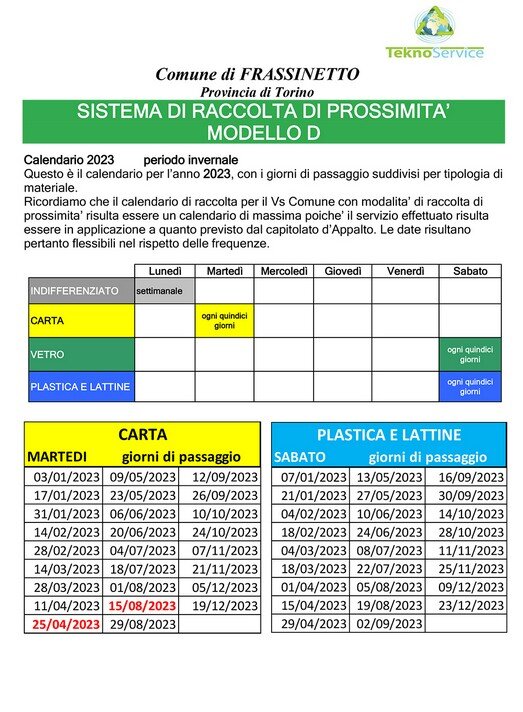 TeknoService

Comune di FRASSINETTO
Provincia di Torino

SISTEMA DI RACCOLTA DI PROSSIMITA'
MODELLO D

Calendario 2023 periodo invernale
Questo è il calendario per l'anno 2023, con i giorni di passaggio suddivisi per tipologia di materiale.
Ricordiamo che il calendario di raccolta per il Vs Comune con modalita' di raccolta di prossimita' risulta essere un calendario di massima poiche' il servizio effettuato risulta essere in applicazione a quanto previsto dal capitolato d'Appalto. Le date risultano pertanto flessibili nel rispetto delle frequenze.

| | Lunedì | Martedì | Mercoledì | Giovedì | Venerdì | Sabato |
|---|---|---|---|---|---|---|
| INDIFFERENZIATO | settimanale | | | | | |
| CARTA | | ogni quindici giorni | | | | |
| VETRO | | | | | | ogni quindici giorni |
| PLASTICA E LATTINE | | | | | | ogni quindici giorni |

CARTA
MARTEDI giorni di passaggio

| | | |
|---|---|---|
| 03/01/2023 | 09/05/2023 | 12/09/2023 |
| 17/01/2023 | 23/05/2023 | 26/09/2023 |
| 31/01/2023 | 06/06/2023 | 10/10/2023 |
| 14/02/2023 | 20/06/2023 | 24/10/2023 |
| 28/02/2023 | 04/07/2023 | 07/11/2023 |
| 14/03/2023 | 18/07/2023 | 21/11/2023 |
| 28/03/2023 | 01/08/2023 | 05/12/2023 |
| 11/04/2023 | 15/08/2023 | 19/12/2023 |
| 25/04/2023 | 29/08/2023 | |

PLASTICA E LATTINE
SABATO giorni di passaggio

| | | |
|---|---|---|
| 07/01/2023 | 13/05/2023 | 16/09/2023 |
| 21/01/2023 | 27/05/2023 | 30/09/2023 |
| 04/02/2023 | 10/06/2023 | 14/10/2023 |
| 18/02/2023 | 24/06/2023 | 28/10/2023 |
| 04/03/2023 | 08/07/2023 | 11/11/2023 |
| 18/03/2023 | 22/07/2023 | 25/11/2023 |
| 01/04/2023 | 05/08/2023 | 09/12/2023 |
| 15/04/2023 | 19/08/2023 | 23/12/2023 |
| 29/04/2023 | 02/09/2023 | |